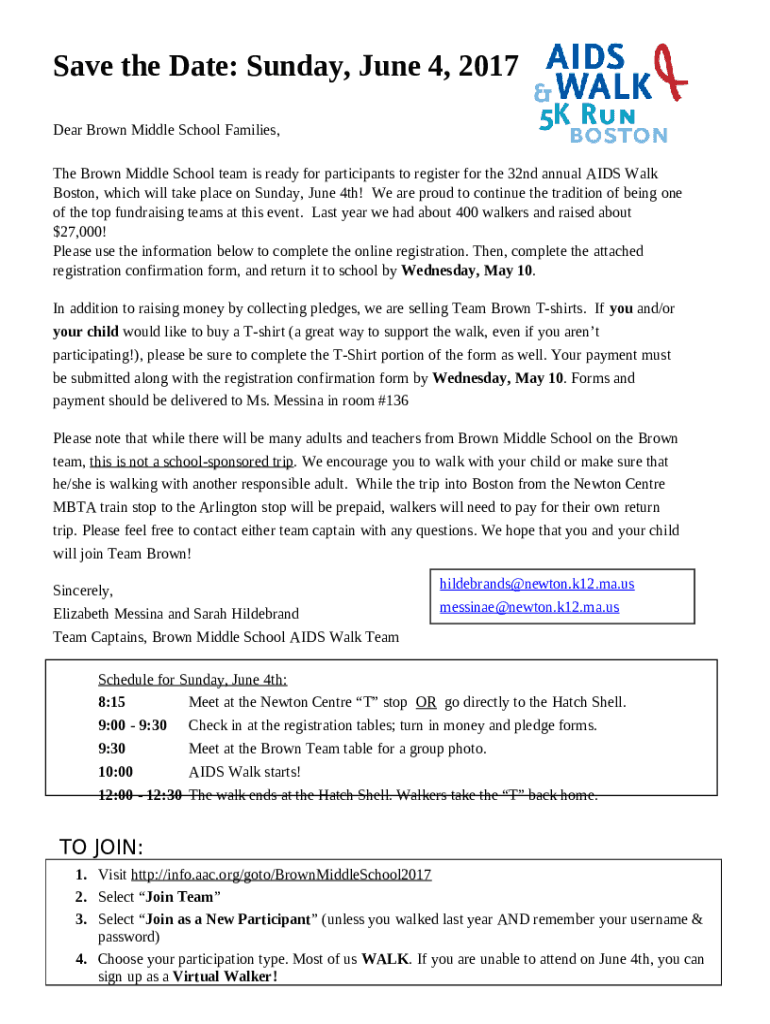 Save the Date: Sunday, June 4, 2017

AIDS & WALK 5K RUN BOSTON

Dear Brown Middle School Families,

The Brown Middle School team is ready for participants to register for the 32nd annual AIDS Walk Boston, which will take place on Sunday, June 4th! We are proud to continue the tradition of being one of the top fundraising teams at this event. Last year we had about 400 walkers and raised about $27,000!
Please use the information below to complete the online registration. Then, complete the attached registration confirmation form, and return it to school by Wednesday, May 10.

In addition to raising money by collecting pledges, we are selling Team Brown T-shirts. If you and/or your child would like to buy a T-shirt (a great way to support the walk, even if you aren't participating!), please be sure to complete the T-Shirt portion of the form as well. Your payment must be submitted along with the registration confirmation form by Wednesday, May 10. Forms and payment should be delivered to Ms. Messina in room #136

Please note that while there will be many adults and teachers from Brown Middle School on the Brown team, this is not a school-sponsored trip. We encourage you to walk with your child or make sure that he/she is walking with another responsible adult. While the trip into Boston from the Newton Centre MBTA train stop to the Arlington stop will be prepaid, walkers will need to pay for their own return trip. Please feel free to contact either team captain with any questions. We hope that you and your child will join Team Brown!

Sincerely,
Elizabeth Messina and Sarah Hildebrand
Team Captains, Brown Middle School AIDS Walk Team

hildebrands@newton.k12.ma.us
messinae@newton.k12.ma.us

Schedule for Sunday, June 4th:
8:15 Meet at the Newton Centre "T" stop OR go directly to the Hatch Shell.
9:00 - 9:30 Check in at the registration tables; turn in money and pledge forms.
9:30 Meet at the Brown Team table for a group photo.
10:00 AIDS Walk starts!
12:00 - 12:30 The walk ends at the Hatch Shell. Walkers take the "T" back home.

TO JOIN:
1. Visit http://info.aac.org/goto/BrownMiddleSchool2017
2. Select "Join Team"
3. Select "Join as a New Participant" (unless you walked last year AND remember your username & password)
4. Choose your participation type. Most of us WALK. If you are unable to attend on June 4th, you can sign up as a Virtual Walker!